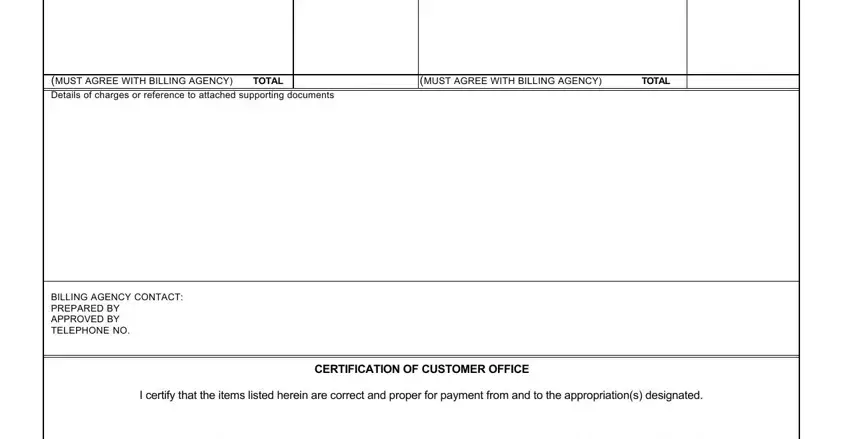 (MUST AGREE WITH BILLING AGENCY) TOTAL

(MUST AGREE WITH BILLING AGENCY) TOTAL

Details of charges or reference to attached supporting documents

BILLING AGENCY CONTACT:
PREPARED BY
APPROVED BY
TELEPHONE NO.

CERTIFICATION OF CUSTOMER OFFICE

I certify that the items listed herein are correct and proper for payment from and to the appropriation(s) designated.